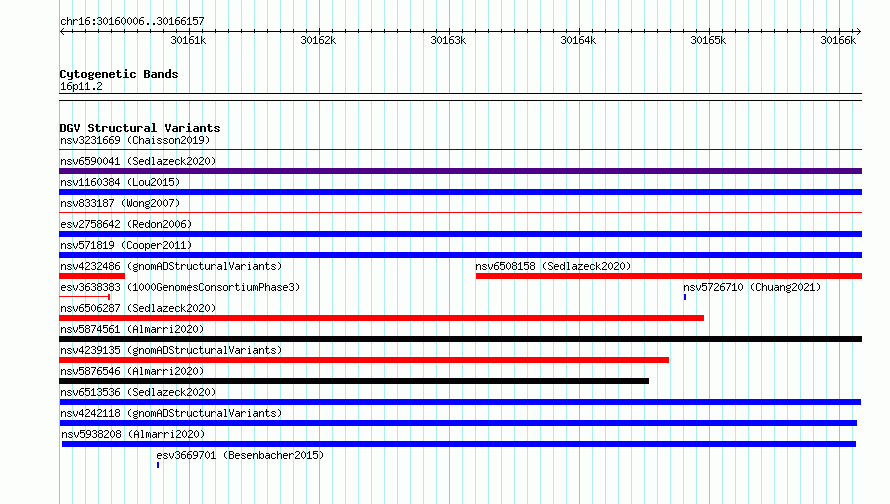 chr16:30160006..30166157

30161k 30162k 30163k 30164k 30165k 30166k

Cytogenetic Bands
16p11.2

DGV Structural Variants
nsv3231669 (Chaisson2019)
nsv6590041 (Sedlazeck2020)
nsv1160384 (Lou2015)
nsv833187 (Wong2007)
esv2758642 (Redon2006)
nsv571819 (Cooper2011)
nsv4232486 (gnomADStructuralVariants)
nsv6508158 (Sedlazeck2020)
esv3638383 (1000GenomesConsortiumPhase3)
nsv5726710 (Chuang2021)
nsv6506287 (Sedlazeck2020)
nsv5874561 (Almarri2020)
nsv4239135 (gnomADStructuralVariants)
nsv5876546 (Almarri2020)
nsv6513536 (Sedlazeck2020)
nsv4242118 (gnomADStructuralVariants)
nsv5938208 (Almarri2020)
esv3669701 (Besenbacher2015)